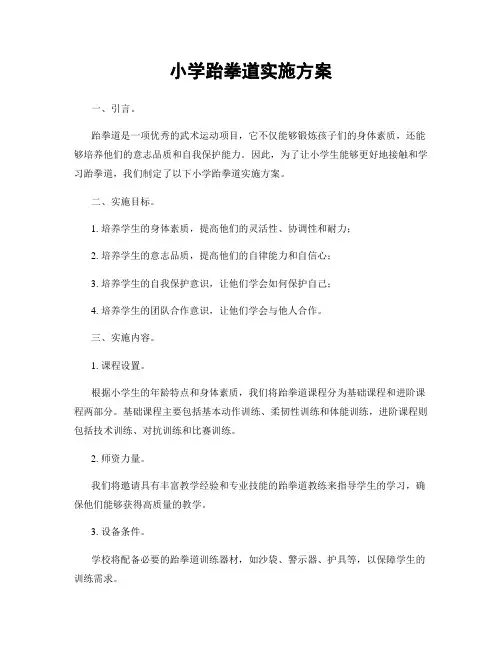 小学跆拳道实施方案

一、引言。

跆拳道是一项优秀的武术运动项目，它不仅能够锻炼孩子们的身体素质，还能够培养他们的意志品质和自我保护能力。因此，为了让小学生能够更好地接触和学习跆拳道，我们制定了以下小学跆拳道实施方案。

二、实施目标。

1. 培养学生的身体素质，提高他们的灵活性、协调性和耐力；

2. 培养学生的意志品质，提高他们的自律能力和自信心；

3. 培养学生的自我保护意识，让他们学会如何保护自己；

4. 培养学生的团队合作意识，让他们学会与他人合作。

三、实施内容。

1. 课程设置。

根据小学生的年龄特点和身体素质，我们将跆拳道课程分为基础课程和进阶课程两部分。基础课程主要包括基本动作训练、柔韧性训练和体能训练，进阶课程则包括技术训练、对抗训练和比赛训练。

2. 师资力量。

我们将邀请具有丰富教学经验和专业技能的跆拳道教练来指导学生的学习，确保他们能够获得高质量的教学。

3. 设备条件。

学校将配备必要的跆拳道训练器材，如沙袋、警示器、护具等，以保障学生的训练需求。